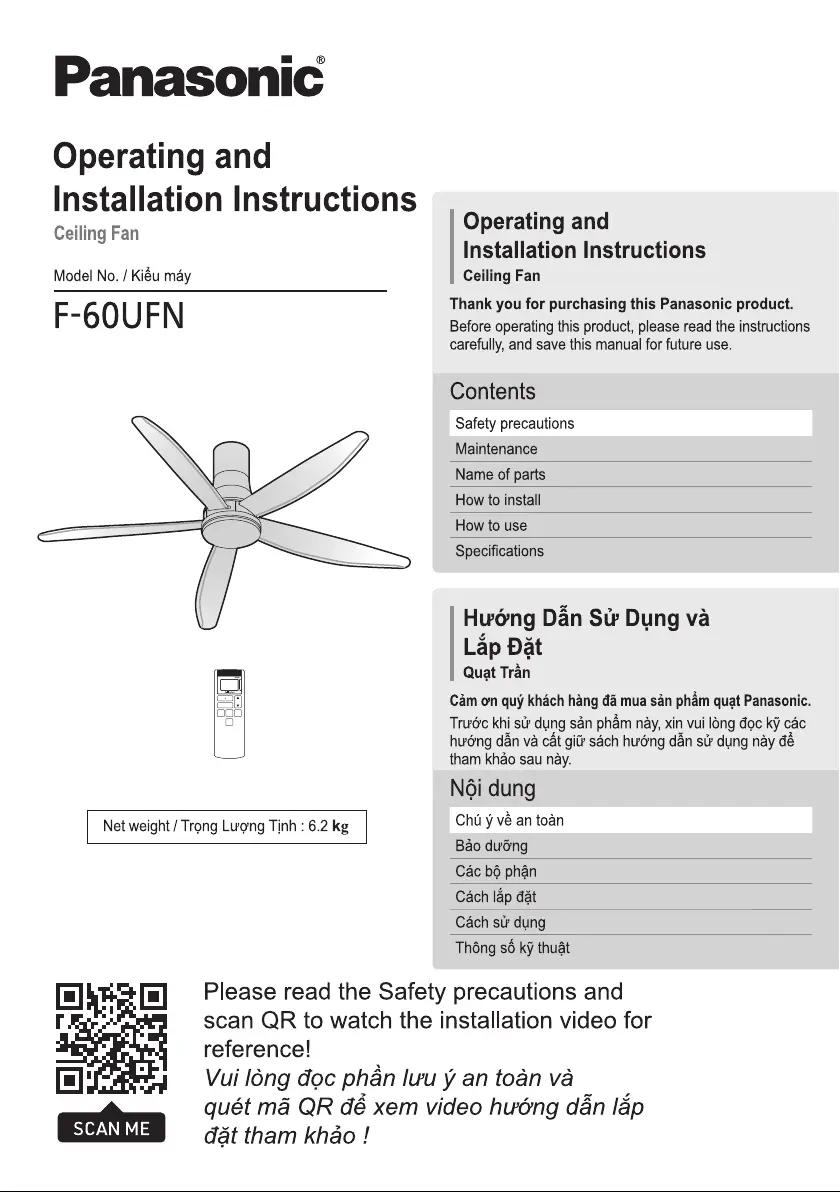 Panasonic®

Operating and Installation Instructions
Ceiling Fan

Model No. / Kiểu máy
F-60UFN

Net weight / Trọng Lượng Tịnh : 6.2 kg

Operating and Installation Instructions
Ceiling Fan

Thank you for purchasing this Panasonic product.
Before operating this product, please read the instructions carefully, and save this manual for future use.

Contents
Safety precautions
Maintenance
Name of parts
How to install
How to use
Specifications

Hướng Dẫn Sử Dụng và Lắp Đặt
Quạt Trần

Cảm ơn quý khách hàng đã mua sản phẩm quạt Panasonic.
Trước khi sử dụng sản phẩm này, xin vui lòng đọc kỹ các hướng dẫn và cất giữ sách hướng dẫn sử dụng này để tham khảo sau này.

Nội dung
Chú ý về an toàn
Bảo dưỡng
Các bộ phận
Cách lắp đặt
Cách sử dụng
Thông số kỹ thuật

SCAN ME

Please read the Safety precautions and scan QR to watch the installation video for reference!
Vui lòng đọc phần lưu ý an toàn và quét mã QR để xem video hướng dẫn lắp đặt tham khảo !